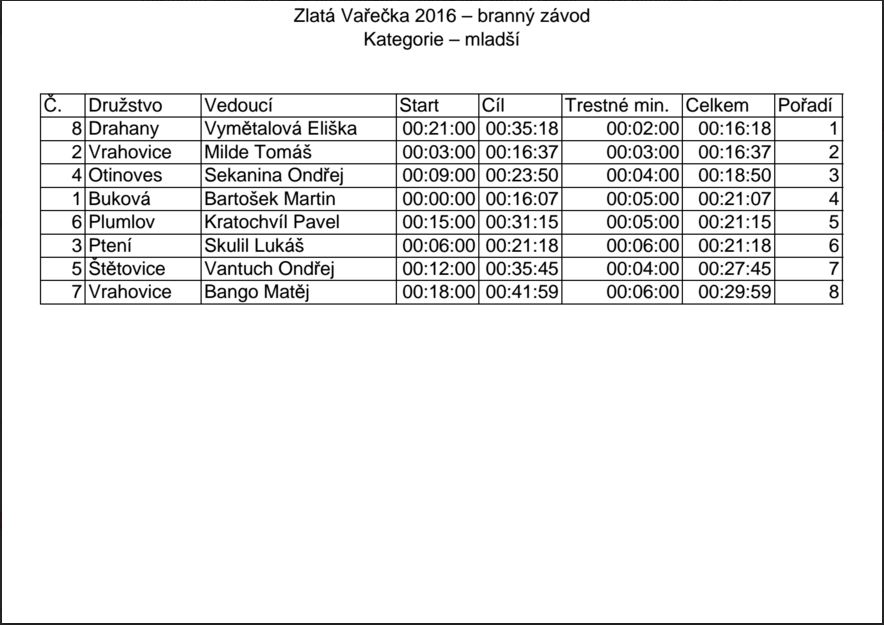 Zlatá Vařečka 2016 – branný závod
Kategorie – mladší

| Č. | Družstvo | Vedoucí | Start | Cíl | Trestné min. | Celkem | Pořadí |
|---|---|---|---|---|---|---|---|
| 8 | Drahany | Vymětalová Eliška | 00:21:00 | 00:35:18 | 00:02:00 | 00:16:18 | 1 |
| 2 | Vrahovice | Milde Tomáš | 00:03:00 | 00:16:37 | 00:03:00 | 00:16:37 | 2 |
| 4 | Otinoves | Sekanina Ondřej | 00:09:00 | 00:23:50 | 00:04:00 | 00:18:50 | 3 |
| 1 | Buková | Bartošek Martin | 00:00:00 | 00:16:07 | 00:05:00 | 00:21:07 | 4 |
| 6 | Plumlov | Kratochvíl Pavel | 00:15:00 | 00:31:15 | 00:05:00 | 00:21:15 | 5 |
| 3 | Ptení | Skulil Lukáš | 00:06:00 | 00:21:18 | 00:06:00 | 00:21:18 | 6 |
| 5 | Štětovice | Vantuch Ondřej | 00:12:00 | 00:35:45 | 00:04:00 | 00:27:45 | 7 |
| 7 | Vrahovice | Bango Matěj | 00:18:00 | 00:41:59 | 00:06:00 | 00:29:59 | 8 |